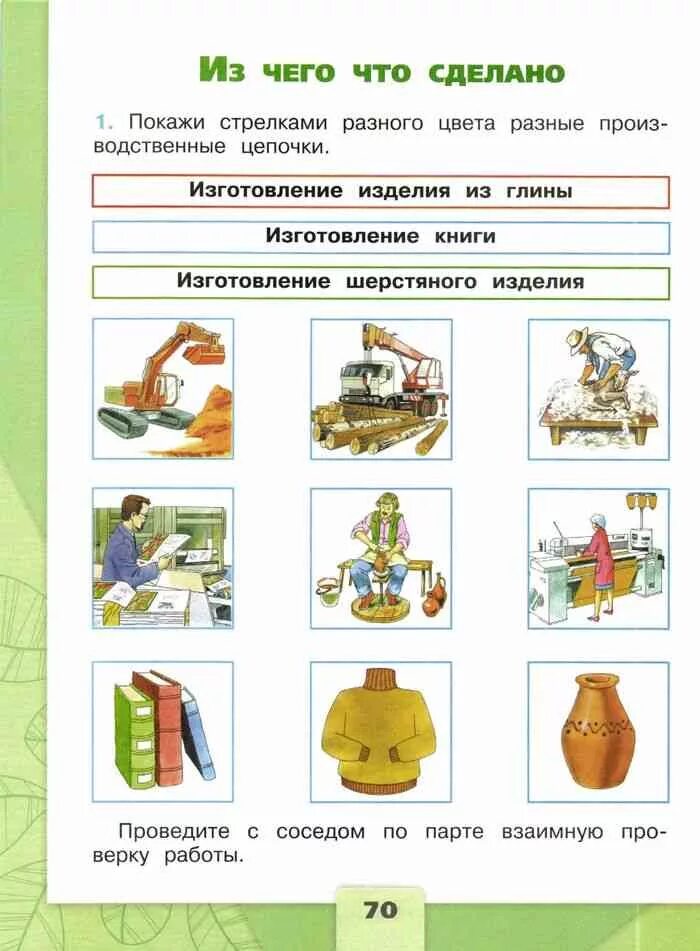 Из чего что сделано

1. Покажи стрелками разного цвета разные производственные цепочки.

Изготовление изделия из глины

Изготовление книги

Изготовление шерстяного изделия

Проведите с соседом по парте взаимную проверку работы.

70